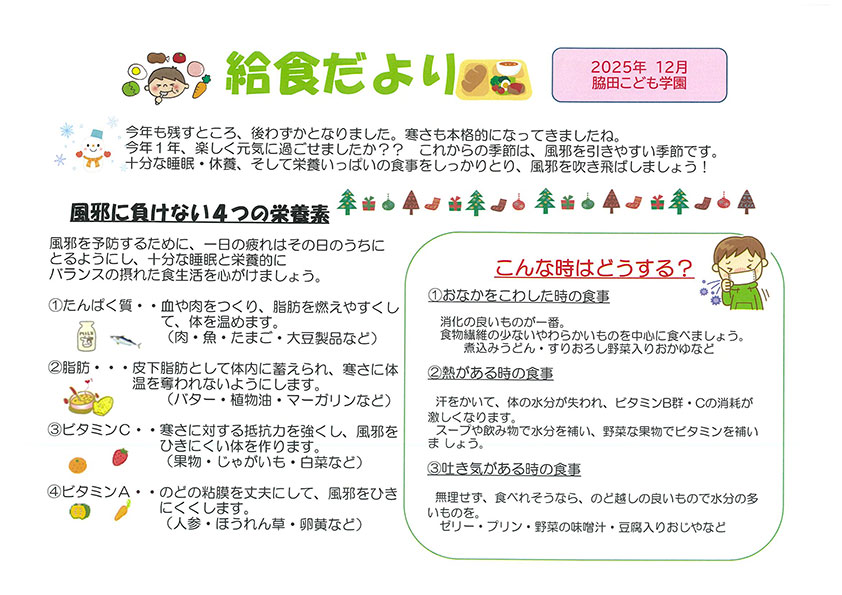 給食だより

2025年 12月
脇田こども学園

今年も残すところ、後わずかとなりました。寒さも本格的になってきましたね。
今年１年、楽しく元気に過ごせましたか？？　これからの季節は、風邪を引きやすい季節です。
十分な睡眠・休養、そして栄養いっぱいの食事をしっかりとり、風邪を吹き飛ばしましょう！

風邪に負けない４つの栄養素

風邪を予防するために、一日の疲れはその日のうちにとるようにし、十分な睡眠と栄養的にバランスの摂れた食生活を心がけましょう。

①たんぱく質・・血や肉をつくり、脂肪を燃えやすくして、体を温めます。
（肉・魚・たまご・大豆製品など）

MILK

②脂肪・・・皮下脂肪として体内に蓄えられ、寒さに体温を奪われないようにします。
（バター・植物油・マーガリンなど）

③ビタミンＣ・・寒さに対する抵抗力を強くし、風邪をひきにくい体を作ります。
（果物・じゃがいも・白菜など）

④ビタミンＡ・・のどの粘膜を丈夫にして、風邪をひきにくくします。
（人参・ほうれん草・卵黄など）

こんな時はどうする？

①おなかをこわした時の食事

消化の良いものが一番。
食物繊維の少ないやわらかいものを中心に食べましょう。
煮込みうどん・すりおろし野菜入りおかゆなど

②熱がある時の食事

汗をかいて、体の水分が失われ、ビタミンB群・Cの消耗が激しくなります。
スープや飲み物で水分を補い、野菜な果物でビタミンを補いましょう。

③吐き気がある時の食事

無理せず、食べれそうなら、のど越しの良いもので水分の多いものを。
ゼリー・プリン・野菜の味噌汁・豆腐入りおじやなど